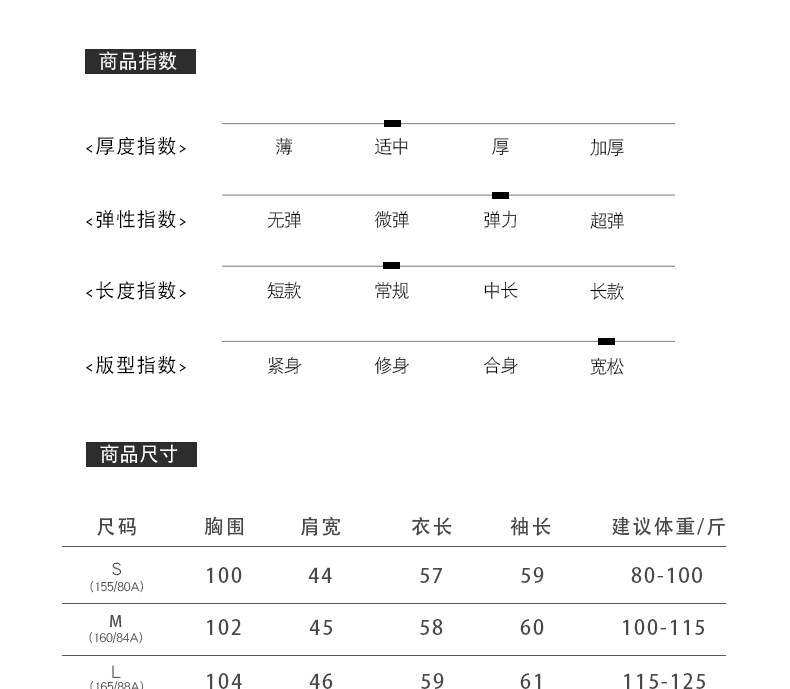 商品指数

<厚度指数> 薄 适中 厚 加厚

<弹性指数> 无弹 微弹 弹力 超弹

<长度指数> 短款 常规 中长 长款

<版型指数> 紧身 修身 合身 宽松

商品尺寸

| 尺码 | 胸围 | 肩宽 | 衣长 | 袖长 | 建议体重/斤 |
|---|---|---|---|---|---|
| S (155/80A) | 100 | 44 | 57 | 59 | 80-100 |
| M (160/84A) | 102 | 45 | 58 | 60 | 100-115 |
| L (165/88A) | 104 | 46 | 59 | 61 | 115-125 |